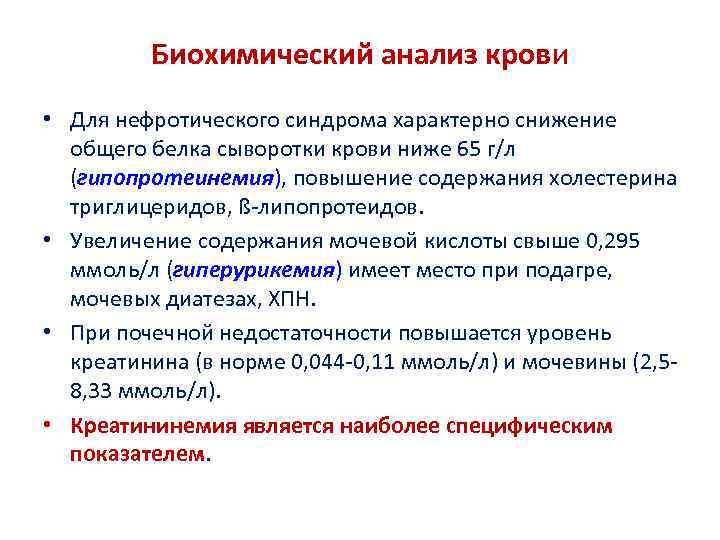 Биохимический анализ крови

• Для нефротического синдрома характерно снижение общего белка сыворотки крови ниже 65 г/л (гипопротеинемия), повышение содержания холестерина триглицеридов, ß-липопротеидов.

• Увеличение содержания мочевой кислоты свыше 0,295 ммоль/л (гиперурикемия) имеет место при подагре, мочевых диатезах, ХПН.

• При почечной недостаточности повышается уровень креатинина (в норме 0,044-0,11 ммоль/л) и мочевины (2,5-8,33 ммоль/л).

• Креатининемия является наиболее специфическим показателем.